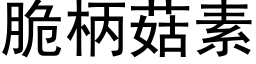 脆柄菇素